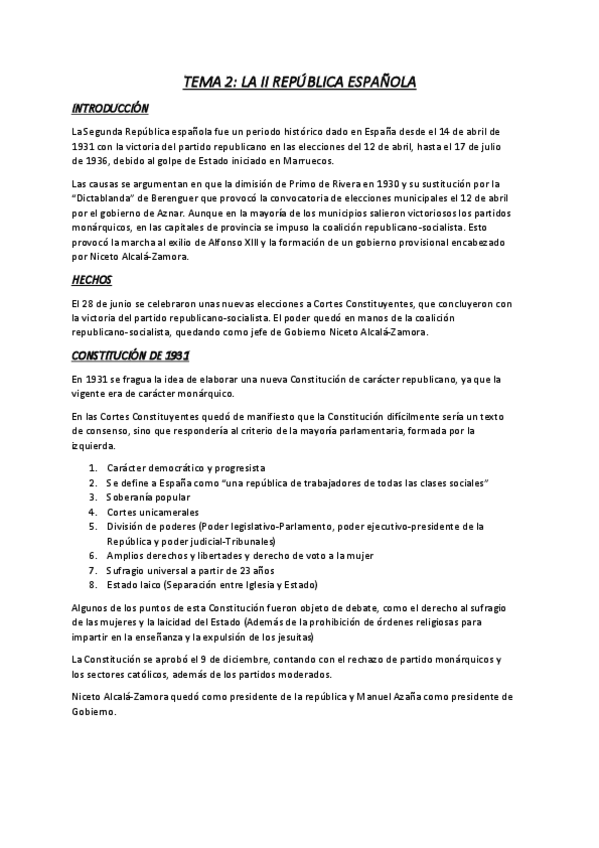 TEMA 2: LA II REPÚBLICA ESPAÑOLA

INTRODUCCIÓN

La Segunda República española fue un periodo histórico dado en España desde el 14 de abril de 1931 con la victoria del partido republicano en las elecciones del 12 de abril, hasta el 17 de julio de 1936, debido al golpe de Estado iniciado en Marruecos.

Las causas se argumentan en que la dimisión de Primo de Rivera en 1930 y su sustitución por la "Dictablanda" de Berenguer que provocó la convocatoria de elecciones municipales el 12 de abril por el gobierno de Aznar. Aunque en la mayoría de los municipios salieron victoriosos los partidos monárquicos, en las capitales de provincia se impuso la coalición republicano-socialista. Esto provocó la marcha al exilio de Alfonso XIII y la formación de un gobierno provisional encabezado por Niceto Alcalá-Zamora.

HECHOS

El 28 de junio se celebraron unas nuevas elecciones a Cortes Constituyentes, que concluyeron con la victoria del partido republicano-socialista. El poder quedó en manos de la coalición republicano-socialista, quedando como jefe de Gobierno Niceto Alcalá-Zamora.

CONSTITUCIÓN DE 1931

En 1931 se fragua la idea de elaborar una nueva Constitución de carácter republicano, ya que la vigente era de carácter monárquico.

En las Cortes Constituyentes quedó de manifiesto que la Constitución difícilmente sería un texto de consenso, sino que respondería al criterio de la mayoría parlamentaria, formada por la izquierda.

1. Carácter democrático y progresista
2. Se define a España como "una república de trabajadores de todas las clases sociales"
3. Soberanía popular
4. Cortes unicamerales
5. División de poderes (Poder legislativo-Parlamento, poder ejecutivo-presidente de la República y poder judicial-Tribunales)
6. Amplios derechos y libertades y derecho de voto a la mujer
7. Sufragio universal a partir de 23 años
8. Estado laico (Separación entre Iglesia y Estado)

Algunos de los puntos de esta Constitución fueron objeto de debate, como el derecho al sufragio de las mujeres y la laicidad del Estado (Además de la prohibición de órdenes religiosas para impartir en la enseñanza y la expulsión de los jesuitas)

La Constitución se aprobó el 9 de diciembre, contando con el rechazo de partido monárquicos y los sectores católicos, además de los partidos moderados.

Niceto Alcalá-Zamora quedó como presidente de la república y Manuel Azaña como presidente de Gobierno.